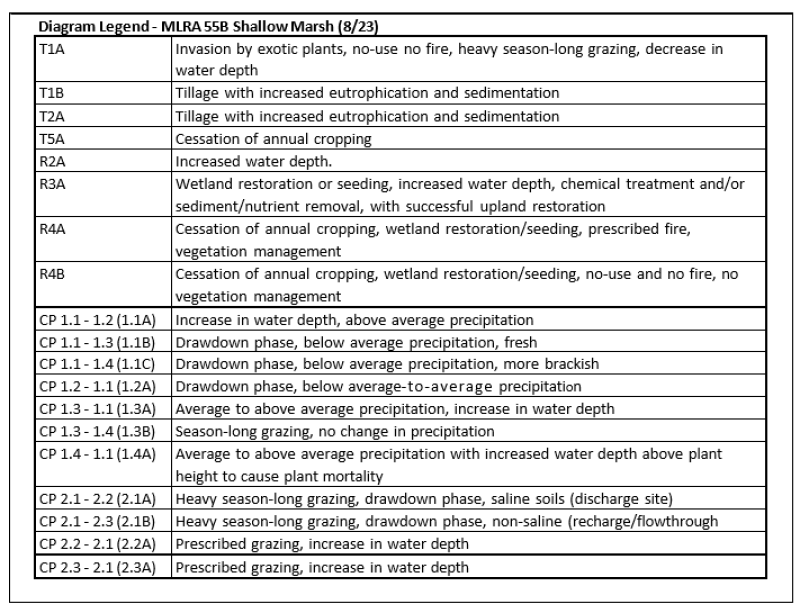 Diagram Legend - MLRA 55B Shallow Marsh (8/23)

| | |
|---|---|
| T1A | Invasion by exotic plants, no-use no fire, heavy season-long grazing, decrease in water depth |
| T1B | Tillage with increased eutrophication and sedimentation |
| T2A | Tillage with increased eutrophication and sedimentation |
| T5A | Cessation of annual cropping |
| R2A | Increased water depth. |
| R3A | Wetland restoration or seeding, increased water depth, chemical treatment and/or sediment/nutrient removal, with successful upland restoration |
| R4A | Cessation of annual cropping, wetland restoration/seeding, prescribed fire, vegetation management |
| R4B | Cessation of annual cropping, wetland restoration/seeding, no-use and no fire, no vegetation management |
| CP 1.1 - 1.2 (1.1A) | Increase in water depth, above average precipitation |
| CP 1.1 - 1.3 (1.1B) | Drawdown phase, below average precipitation, fresh |
| CP 1.1 - 1.4 (1.1C) | Drawdown phase, below average precipitation, more brackish |
| CP 1.2 - 1.1 (1.2A) | Drawdown phase, below average-to-average precipitation |
| CP 1.3 - 1.1 (1.3A) | Average to above average precipitation, increase in water depth |
| CP 1.3 - 1.4 (1.3B) | Season-long grazing, no change in precipitation |
| CP 1.4 - 1.1 (1.4A) | Average to above average precipitation with increased water depth above plant height to cause plant mortality |
| CP 2.1 - 2.2 (2.1A) | Heavy season-long grazing, drawdown phase, saline soils (discharge site) |
| CP 2.1 - 2.3 (2.1B) | Heavy season-long grazing, drawdown phase, non-saline (recharge/flowthrough |
| CP 2.2 - 2.1 (2.2A) | Prescribed grazing, increase in water depth |
| CP 2.3 - 2.1 (2.3A) | Prescribed grazing, increase in water depth |